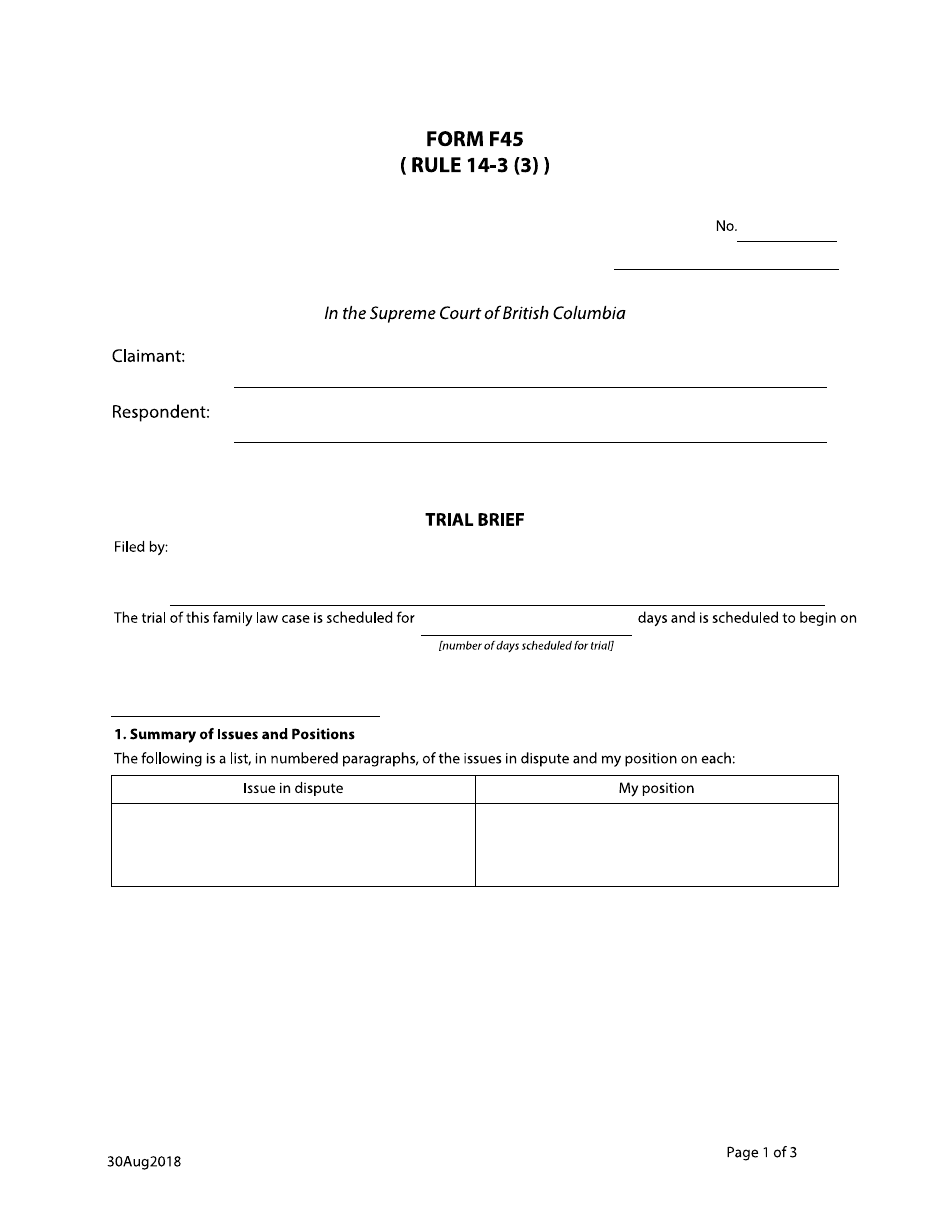 FORM F45
( RULE 14-3 (3) )

No.

In the Supreme Court of British Columbia

Claimant:

Respondent:

TRIAL BRIEF

Filed by:

The trial of this family law case is scheduled for days and is scheduled to begin on
[number of days scheduled for trial]

1. Summary of Issues and Positions

The following is a list, in numbered paragraphs, of the issues in dispute and my position on each:

| Issue in dispute | My position |
|---|---|
| | |

30Aug2018

Page 1 of 3